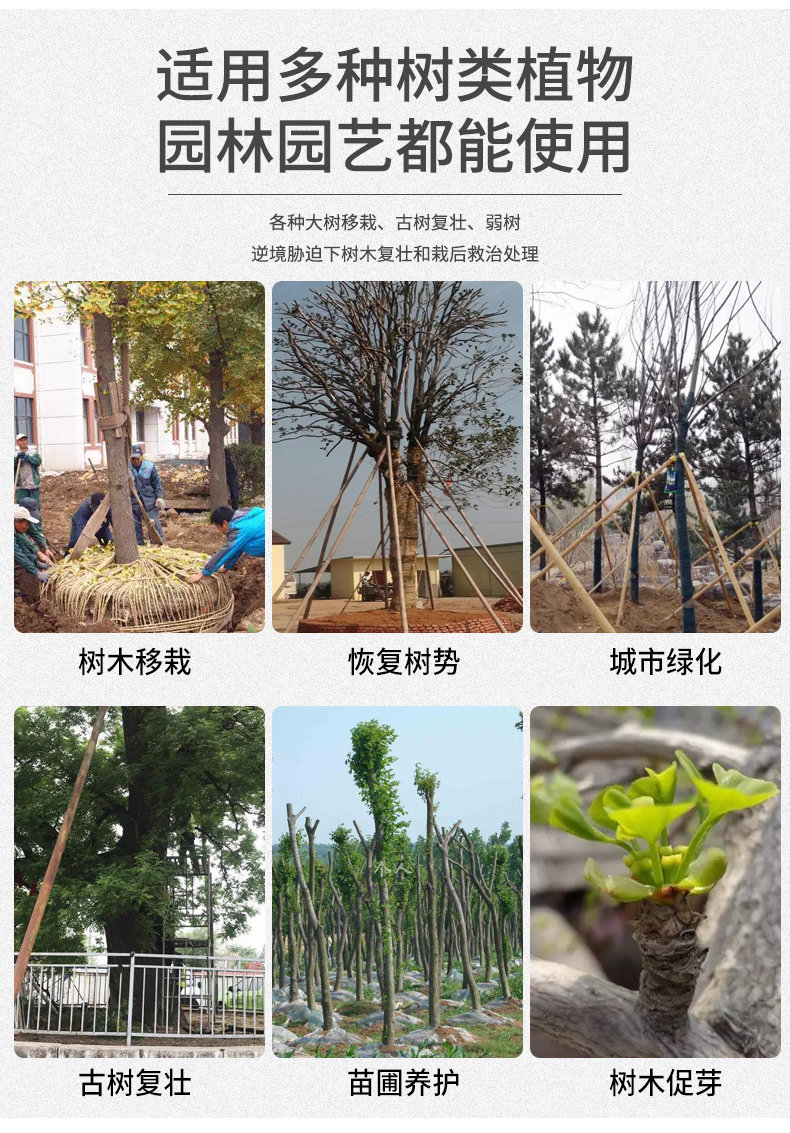 适用多种树类植物
园林园艺都能使用

各种大树移栽、古树复壮、弱树
逆境胁迫下树木复壮和栽后救治处理

树木移栽

恢复树势

城市绿化

古树复壮

苗圃养护

树木促芽